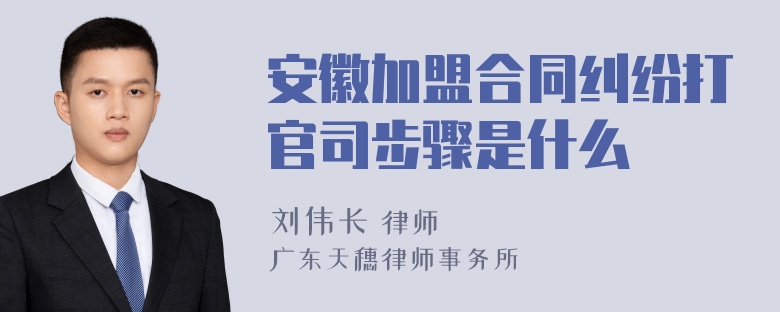 安徽加盟合同纠纷打官司步骤是什么

刘伟长 律师
广东天穗律师事务所